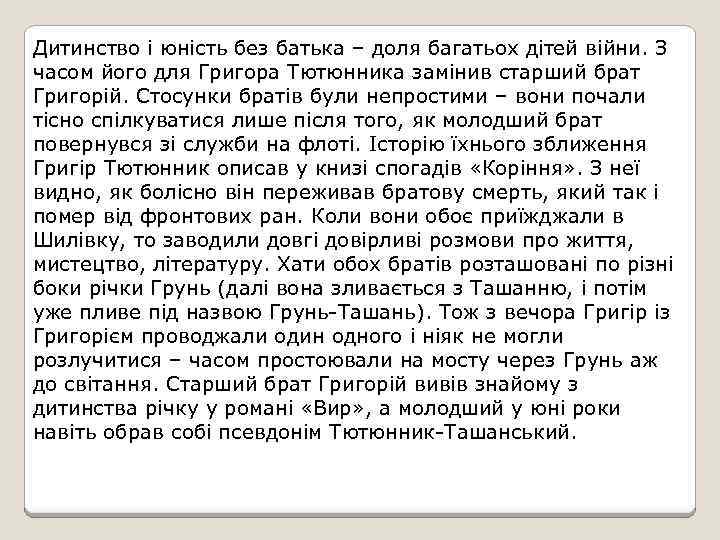 Дитинство і юність без батька – доля багатьох дітей війни. З часом його для Григора Тютюнника замінив старший брат Григорій. Стосунки братів були непростими – вони почали тісно спілкуватися лише після того, як молодший брат повернувся зі служби на флоті. Історію їхнього зближення Григір Тютюнник описав у книзі спогадів «Коріння». З неї видно, як болісно він переживав братову смерть, який так і помер від фронтових ран. Коли вони обоє приїжджали в Шилівку, то заводили довгі довірливі розмови про життя, мистецтво, літературу. Хати обох братів розташовані по різні боки річки Грунь (далі вона зливається з Ташанню, і потім уже пливе під назвою Грунь-Ташань). Тож з вечора Григір із Григорієм проводжали один одного і ніяк не могли розлучитися – часом простоювали на мосту через Грунь аж до світання. Старший брат Григорій вивів знайому з дитинства річку у романі «Вир», а молодший у юні роки навіть обрав собі псевдонім Тютюнник-Ташанський.